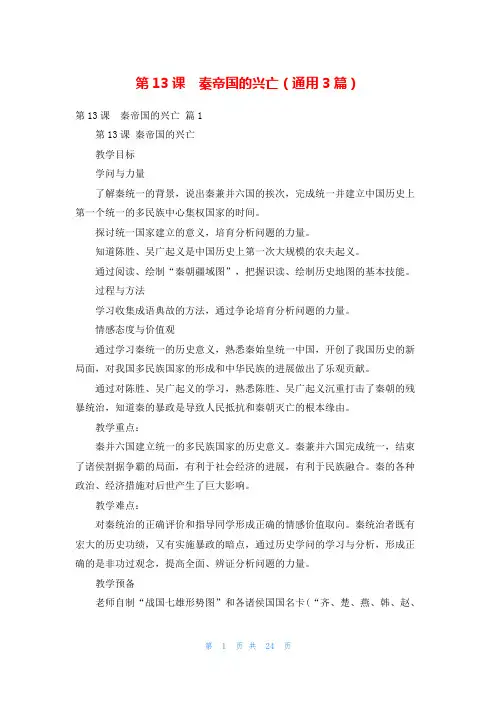 第 13 课　秦帝国的兴亡（通用 3 篇）

第 13 课　秦帝国的兴亡 篇 1

第 13 课 秦帝国的兴亡

教学目标

学问与力量

了解秦统一的背景，说出秦兼并六国的挨次，完成统一并建立中国历史上第一个统一的多民族中心集权国家的时间。

探讨统一国家建立的意义，培育分析问题的力量。

知道陈胜、吴广起义是中国历史上第一次大规模的农夫起义。

通过阅读、绘制“秦朝疆域图”，把握识读、绘制历史地图的基本技能。

过程与方法

学习收集成语典故的方法，通过争论培育分析问题的力量。

情感态度与价值观

通过学习秦统一的历史意义，熟悉秦始皇统一中国，开创了我国历史的新局面，对我国多民族国家的形成和中华民族的进展做出了乐观贡献。

通过对陈胜、吴广起义的学习，熟悉陈胜、吴广起义沉重打击了秦朝的残暴统治，知道秦的暴政是导致人民抵抗和秦朝灭亡的根本缘由。

教学重点：

秦并六国建立统一的多民族国家的历史意义。秦兼并六国完成统一，结束了诸侯割据争霸的局面，有利于社会经济的进展，有利于民族融合。秦的各种政治、经济措施对后世产生了巨大影响。

教学难点：

对秦统治的正确评价和指导同学形成正确的情感价值取向。秦统治者既有宏大的历史功绩，又有实施暴政的暗点，通过历史学问的学习与分析，形成正确的是非功过观念，提高全面、辨证分析问题的力量。

教学预备

老师自制“战国七雄形势图”和各诸侯国国名卡（“齐、楚、燕、韩、赵、

第 1 页 共 24 页